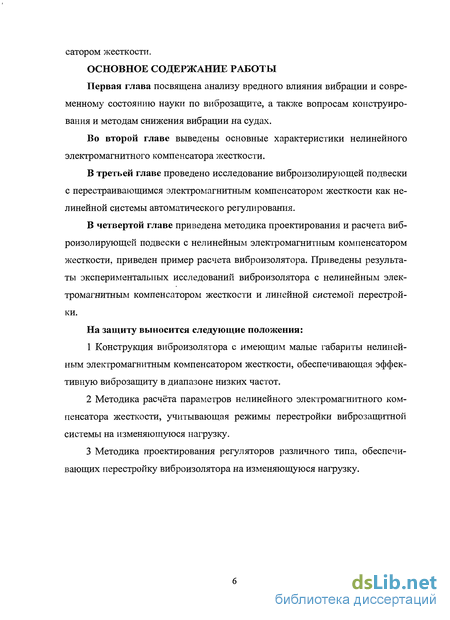 сатором жесткости.

ОСНОВНОЕ СОДЕРЖАНИЕ РАБОТЫ

Первая глава посвящена анализу вредного влияния вибрации и современному состоянию науки по виброзащите, а также вопросам конструирования и методам снижения вибрации на судах.

Во второй главе выведены основные характеристики нелинейного электромагнитного компенсатора жесткости.

В третьей главе проведено исследование виброизолирующей подвески с перестраивающимся электромагнитным компенсатором жесткости как нелинейной системы автоматического регулирования.

В четвертой главе приведена методика проектирования и расчета виброизолирующей подвески с нелинейным электромагнитным компенсатором жесткости, приведен пример расчета виброизолятора. Приведены результаты экспериментальных исследований виброизолятора с нелинейным электромагнитным компенсатором жесткости и линейной системой перестройки.

На защиту выносится следующие положения:

1 Конструкция виброизолятора с имеющим малые габариты нелинейным электромагнитным компенсатором жесткости, обеспечивающая эффективную виброзащиту в диапазоне низких частот.

2 Методика расчёта параметров нелинейного электромагнитного компенсатора жесткости, учитывающая режимы перестройки виброзащитной системы на изменяющуюся нагрузку.

3 Методика проектирования регуляторов различного типа, обеспечивающих перестройку виброизолятора на изменяющуюся нагрузку.

6

dsLib.net
библиотека диссертаций